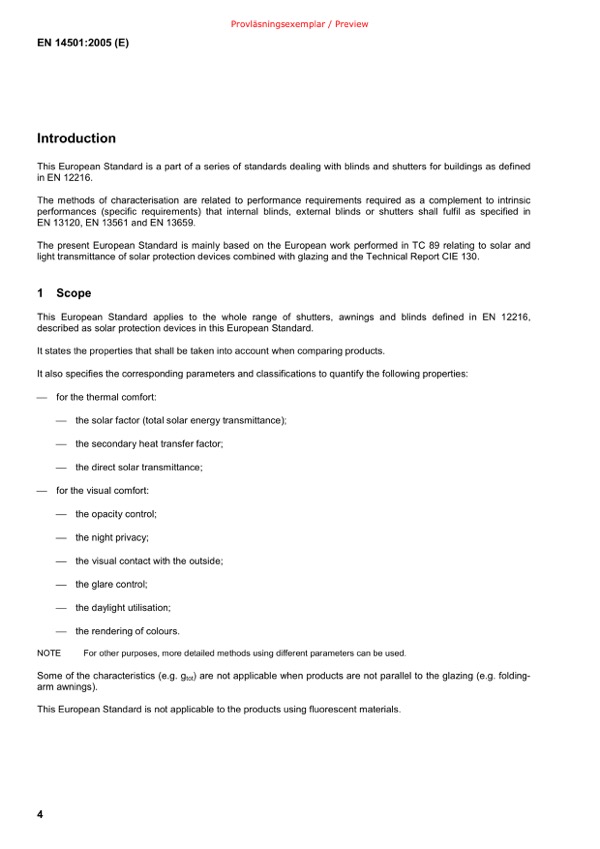 Provläsningsexemplar / Preview

EN 14501:2005 (E)

Introduction

This European Standard is a part of a series of standards dealing with blinds and shutters for buildings as defined in EN 12216.

The methods of characterisation are related to performance requirements required as a complement to intrinsic performances (specific requirements) that internal blinds, external blinds or shutters shall fulfil as specified in EN 13120, EN 13561 and EN 13659.

The present European Standard is mainly based on the European work performed in TC 89 relating to solar and light transmittance of solar protection devices combined with glazing and the Technical Report CIE 130.

1 Scope

This European Standard applies to the whole range of shutters, awnings and blinds defined in EN 12216, described as solar protection devices in this European Standard.

It states the properties that shall be taken into account when comparing products.

It also specifies the corresponding parameters and classifications to quantify the following properties:

— for the thermal comfort:

— the solar factor (total solar energy transmittance);

— the secondary heat transfer factor;

— the direct solar transmittance;

— for the visual comfort:

— the opacity control;

— the night privacy;

— the visual contact with the outside;

— the glare control;

— the daylight utilisation;

— the rendering of colours.

NOTE For other purposes, more detailed methods using different parameters can be used.

Some of the characteristics (e.g. $g_{tot}$) are not applicable when products are not parallel to the glazing (e.g. folding-arm awnings).

This European Standard is not applicable to the products using fluorescent materials.

4